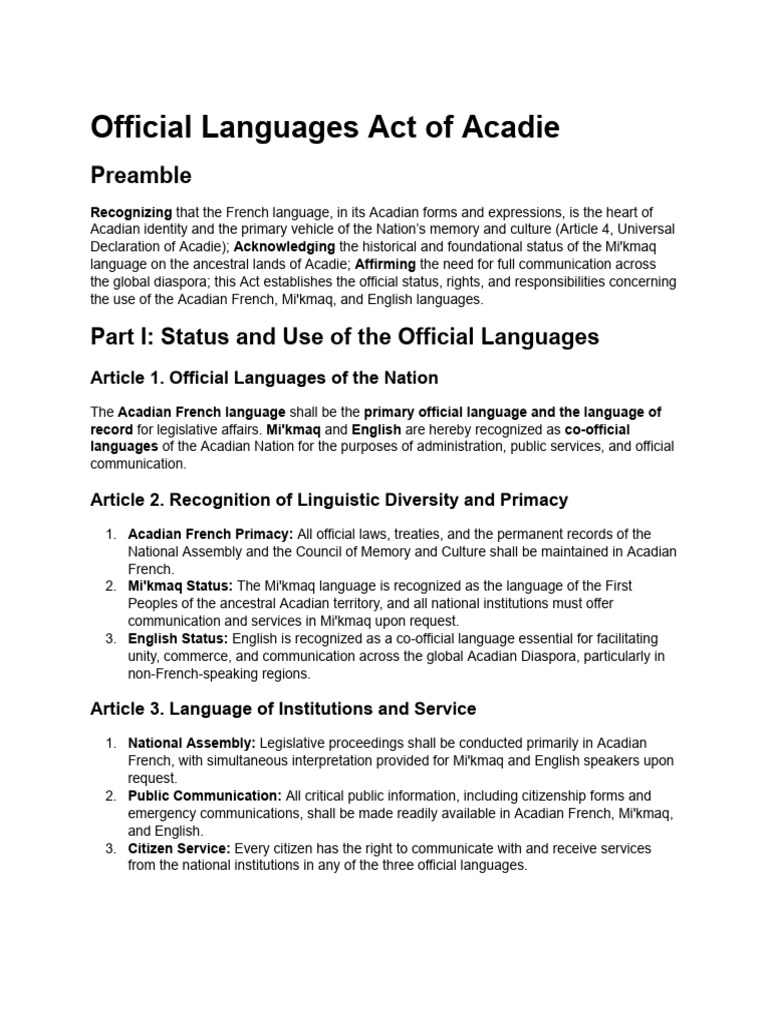 Official Languages Act of Acadie

Preamble

Recognizing that the French language, in its Acadian forms and expressions, is the heart of Acadian identity and the primary vehicle of the Nation's memory and culture (Article 4, Universal Declaration of Acadie); Acknowledging the historical and foundational status of the Mi'kmaq language on the ancestral lands of Acadie; Affirming the need for full communication across the global diaspora; this Act establishes the official status, rights, and responsibilities concerning the use of the Acadian French, Mi'kmaq, and English languages.

Part I: Status and Use of the Official Languages

Article 1. Official Languages of the Nation

The Acadian French language shall be the primary official language and the language of record for legislative affairs. Mi'kmaq and English are hereby recognized as co-official languages of the Acadian Nation for the purposes of administration, public services, and official communication.

Article 2. Recognition of Linguistic Diversity and Primacy

1. Acadian French Primacy: All official laws, treaties, and the permanent records of the National Assembly and the Council of Memory and Culture shall be maintained in Acadian French.
2. Mi'kmaq Status: The Mi'kmaq language is recognized as the language of the First Peoples of the ancestral Acadian territory, and all national institutions must offer communication and services in Mi'kmaq upon request.
3. English Status: English is recognized as a co-official language essential for facilitating unity, commerce, and communication across the global Acadian Diaspora, particularly in non-French-speaking regions.

Article 3. Language of Institutions and Service

1. National Assembly: Legislative proceedings shall be conducted primarily in Acadian French, with simultaneous interpretation provided for Mi'kmaq and English speakers upon request.
2. Public Communication: All critical public information, including citizenship forms and emergency communications, shall be made readily available in Acadian French, Mi'kmaq, and English.
3. Citizen Service: Every citizen has the right to communicate with and receive services from the national institutions in any of the three official languages.